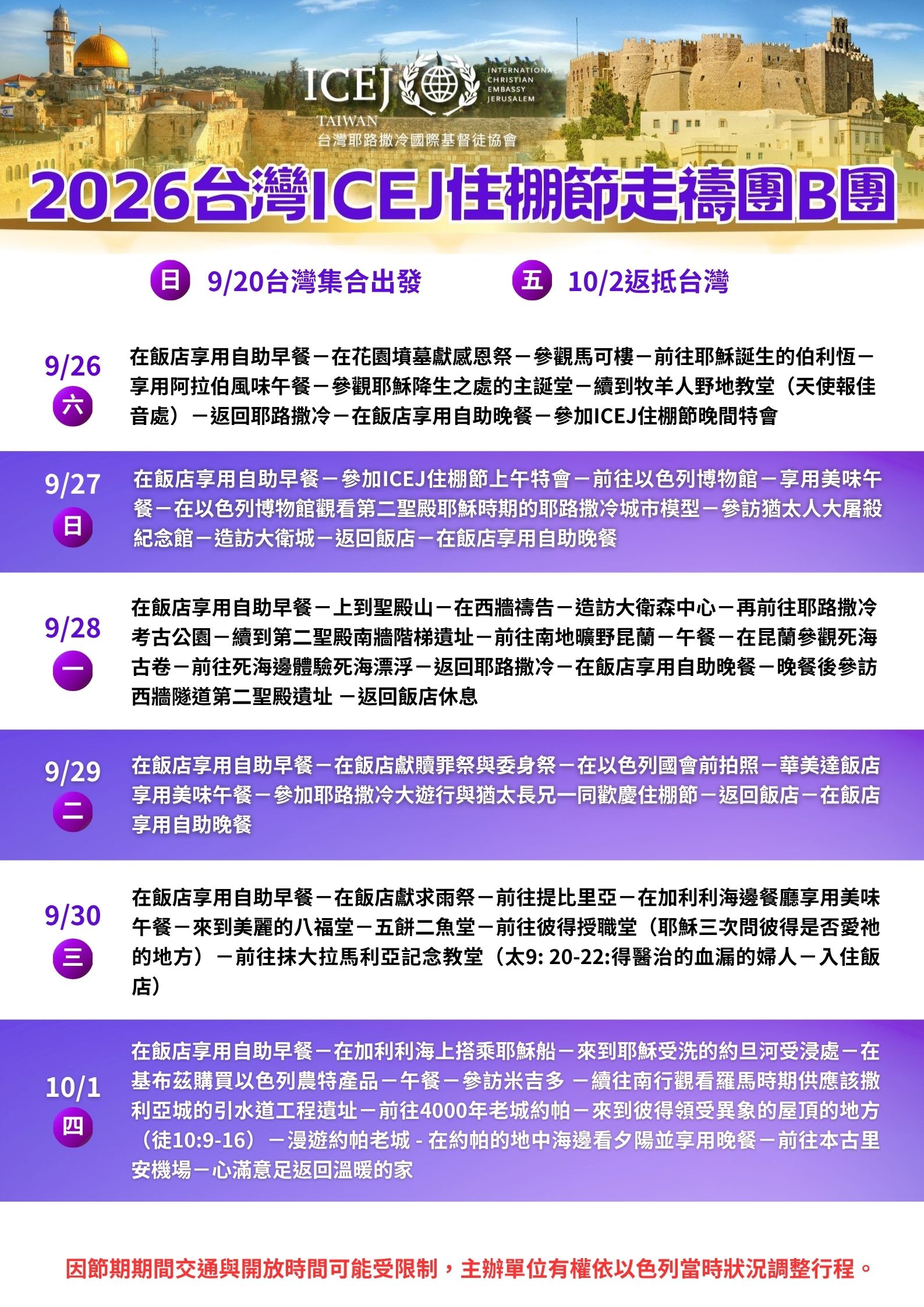 ICEJ INTERNATIONAL CHRISTIAN EMBASSY JERUSALEM
TAIWAN
台灣耶路撒冷國際基督徒協會

2026台灣ICEJ住棚節走禱團B團

日 9/20台灣集合出發 五 10/2返抵台灣

9/26 六
在飯店享用自助早餐－在花園墳墓獻感恩祭－參觀馬可樓－前往耶穌誕生的伯利恆－享用阿拉伯風味午餐－參觀耶穌降生之處的主誕堂－續到牧羊人野地教堂（天使報佳音處）－返回耶路撒冷－在飯店享用自助晚餐－參加ICEJ住棚節晚間特會

9/27 日
在飯店享用自助早餐－參加ICEJ住棚節上午特會－前往以色列博物館－享用美味午餐－在以色列博物館觀看第二聖殿耶穌時期的耶路撒冷城市模型－參訪猶太人大屠殺紀念館－造訪大衛城－返回飯店－在飯店享用自助晚餐

9/28 一
在飯店享用自助早餐－上到聖殿山－在西牆禱告－造訪大衛森中心－再前往耶路撒冷考古公園－續到第二聖殿南牆階梯遺址－前往南地曠野昆蘭－午餐－在昆蘭參觀死海古卷－前往死海邊體驗死海漂浮－返回耶路撒冷－在飯店享用自助晚餐－晚餐後參訪西牆隧道第二聖殿遺址 －返回飯店休息

9/29 二
在飯店享用自助早餐－在飯店獻贖罪祭與委身祭－在以色列國會前拍照－華美達飯店享用美味午餐－參加耶路撒冷大遊行與猶太長兄一同歡慶住棚節－返回飯店－在飯店享用自助晚餐

9/30 三
在飯店享用自助早餐－在飯店獻求雨祭－前往提比里亞－在加利利海邊餐廳享用美味午餐－來到美麗的八福堂－五餅二魚堂－前往彼得授職堂（耶穌三次問彼得是否愛祂的地方）－前往抹大拉馬利亞記念教堂（太9: 20-22:得醫治的血漏的婦人－入住飯店）

10/1 四
在飯店享用自助早餐－在加利利海上搭乘耶穌船－來到耶穌受洗的約旦河受浸處－在基布茲購買以色列農特產品－午餐－參訪米吉多 －續往南行觀看羅馬時期供應該撒利亞城的引水道工程遺址－前往4000年老城約帕－來到彼得領受異象的屋頂的地方（徒10:9-16）－漫遊約帕老城 - 在約帕的地中海邊看夕陽並享用晚餐－前往本古里安機場－心滿意足返回溫暖的家

因節期期間交通與開放時間可能受限制，主辦單位有權依以色列當時狀況調整行程。